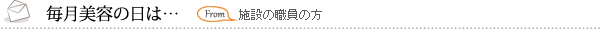 毎月美容の日は…
From 施設の職員の方